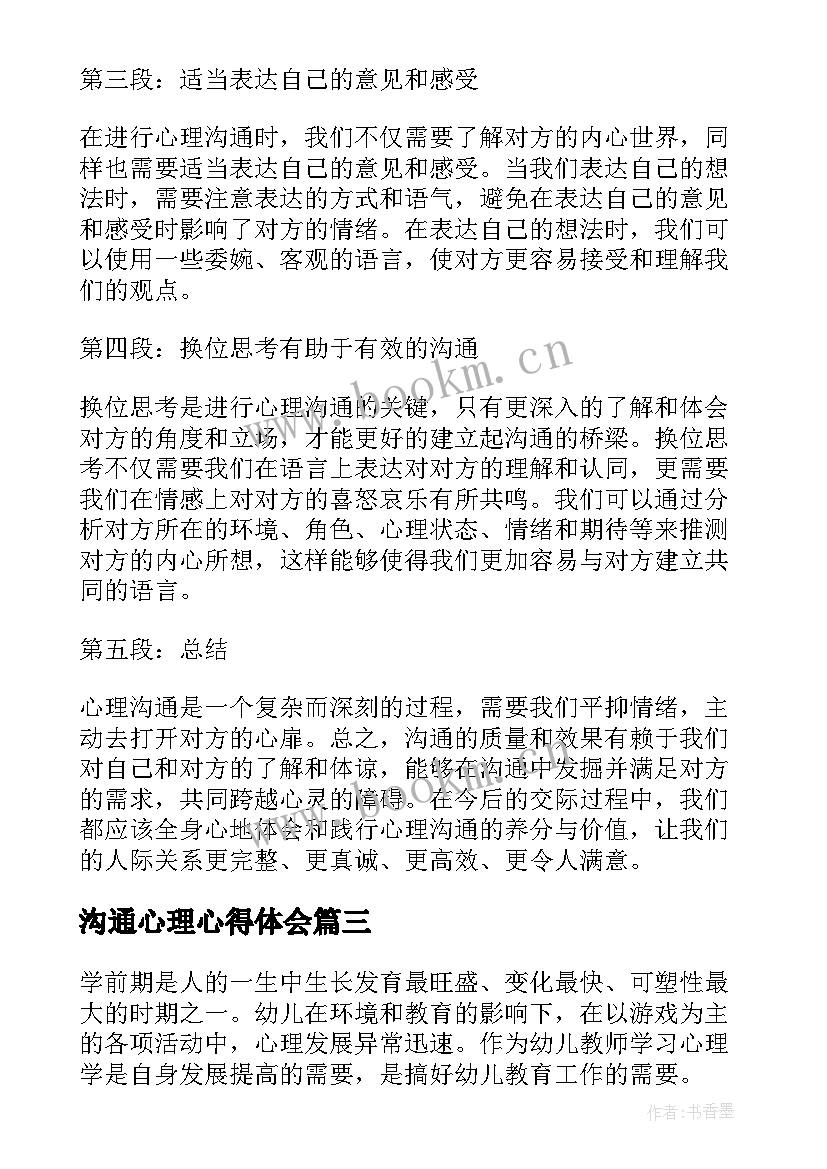 第三段：适当表达自己的意见和感受

在进行心理沟通时，我们不仅需要了解对方的内心世界，同样也需要适当表达自己的意见和感受。当我们表达自己的想法时，需要注意表达的方式和语气，避免在表达自己的意见和感受时影响了对方的情绪。在表达自己的想法时，我们可以使用一些委婉、客观的语言，使对方更容易接受和理解我们的观点。

第四段：换位思考有助于有效的沟通

换位思考是进行心理沟通的关键，只有更深入的了解和体会对方的角度和立场，才能更好的建立起沟通的桥梁。换位思考不仅需要我们在语言上表达对对方的理解和认同，更需要我们在情感上对对方的喜怒哀乐有所共鸣。我们可以通过分析对方所在的环境、角色、心理状态、情绪和期待等来推测对方的内心所想，这样能够使得我们更加容易与对方建立共同的语言。

第五段：总结

心理沟通是一个复杂而深刻的过程，需要我们平抑情绪，主动去打开对方的心扉。总之，沟通的质量和效果有赖于我们对自己和对方的了解和体谅，能够在沟通中发掘并满足对方的需求，共同跨越心灵的障碍。在今后的交际过程中，我们都应该全身心地体会和践行心理沟通的养分与价值，让我们的人际关系更完整、更真诚、更高效、更令人满意。

沟通心理心得体会篇三

学前期是人的一生中生长发育最旺盛、变化最快、可塑性最大的时期之一。幼儿在环境和教育的影响下，在以游戏为主的各项活动中，心理发展异常迅速。作为幼儿教师学习心理学是自身发展提高的需要，是搞好幼儿教育工作的需要。

www.bookm.cn

作者：书香墨